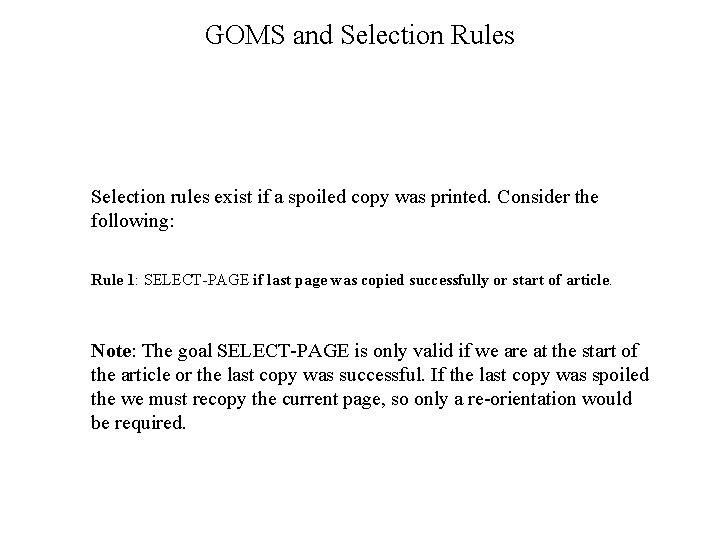 GOMS and Selection Rules

Selection rules exist if a spoiled copy was printed. Consider the following:

Rule 1: SELECT-PAGE if last page was copied successfully or start of article.

Note: The goal SELECT-PAGE is only valid if we are at the start of the article or the last copy was successful. If the last copy was spoiled the we must recopy the current page, so only a re-orientation would be required.